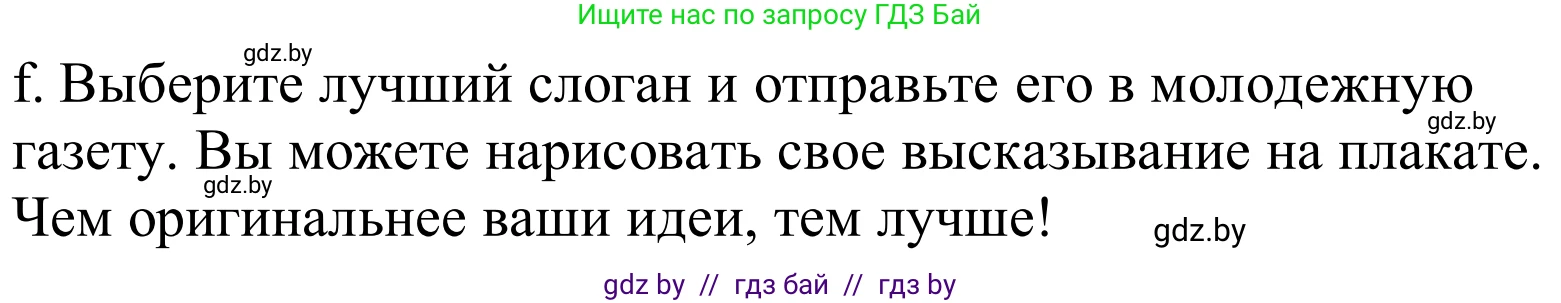 Ищите нас по запросу ГДЗ Бай

gdz.by

f. Выберите лучший слоган и отправьте его в молодежную газету. Вы можете нарисовать свое высказывание на плакате. Чем оригинальнее ваши идеи, тем лучше!

gdz.by

gdz.by

gdz.by

gdz by // гдз бай // гдз by